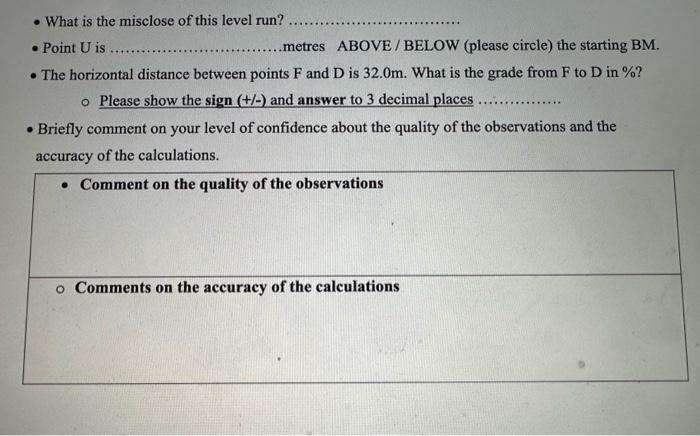 • What is the misclose of this level run? ____

• Point U is ____ metres ABOVE / BELOW (please circle) the starting BM.

• The horizontal distance between points F and D is 32.0m. What is the grade from F to D in %?

o Please show the sign (+/-) and answer to 3 decimal places ____

• Briefly comment on your level of confidence about the quality of the observations and the accuracy of the calculations.

• Comment on the quality of the observations

o Comments on the accuracy of the calculations